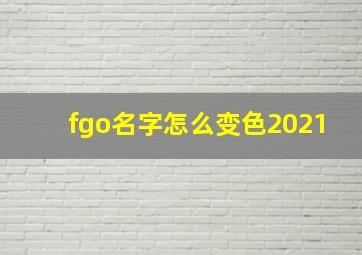 fgo名字怎么变色2021